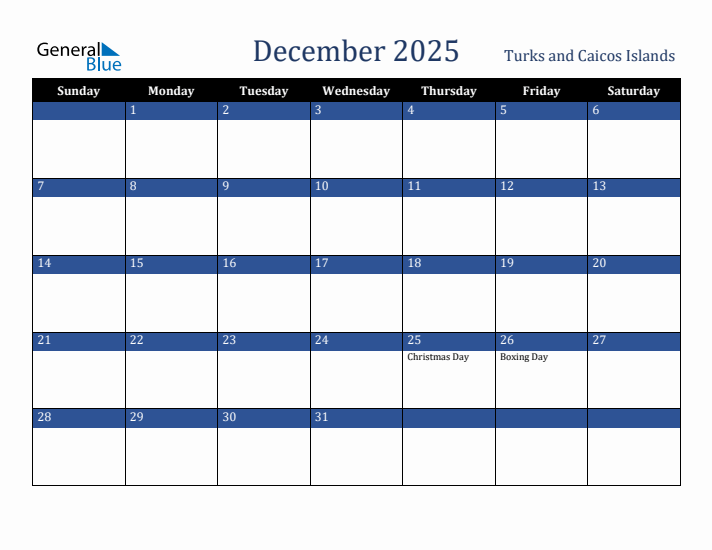 General Blue

December 2025

Turks and Caicos Islands

| Sunday | Monday | Tuesday | Wednesday | Thursday | Friday | Saturday |
|---|---|---|---|---|---|---|
| | 1 | 2 | 3 | 4 | 5 | 6 |
| 7 | 8 | 9 | 10 | 11 | 12 | 13 |
| 14 | 15 | 16 | 17 | 18 | 19 | 20 |
| 21 | 22 | 23 | 24 | 25 Christmas Day | 26 Boxing Day | 27 |
| 28 | 29 | 30 | 31 | | | |